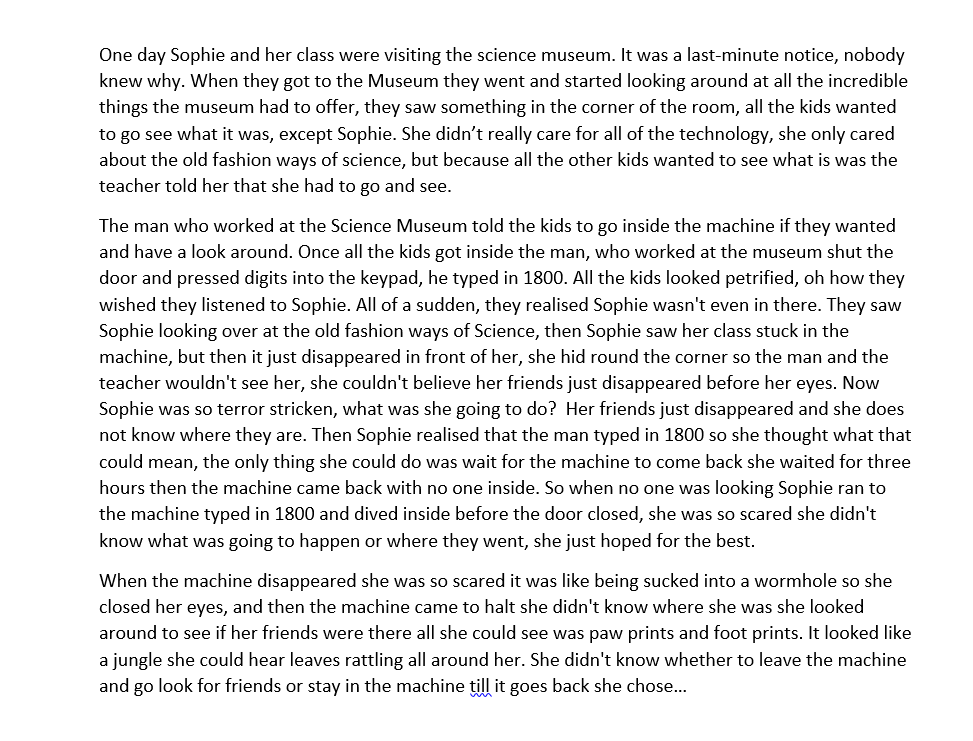 One day Sophie and her class were visiting the science museum. It was a last-minute notice, nobody knew why. When they got to the Museum they went and started looking around at all the incredible things the museum had to offer, they saw something in the corner of the room, all the kids wanted to go see what it was, except Sophie. She didn't really care for all of the technology, she only cared about the old fashion ways of science, but because all the other kids wanted to see what is was the teacher told her that she had to go and see.

The man who worked at the Science Museum told the kids to go inside the machine if they wanted and have a look around. Once all the kids got inside the man, who worked at the museum shut the door and pressed digits into the keypad, he typed in 1800. All the kids looked petrified, oh how they wished they listened to Sophie. All of a sudden, they realised Sophie wasn't even in there. They saw Sophie looking over at the old fashion ways of Science, then Sophie saw her class stuck in the machine, but then it just disappeared in front of her, she hid round the corner so the man and the teacher wouldn't see her, she couldn't believe her friends just disappeared before her eyes. Now Sophie was so terror stricken, what was she going to do? Her friends just disappeared and she does not know where they are. Then Sophie realised that the man typed in 1800 so she thought what that could mean, the only thing she could do was wait for the machine to come back she waited for three hours then the machine came back with no one inside. So when no one was looking Sophie ran to the machine typed in 1800 and dived inside before the door closed, she was so scared she didn't know what was going to happen or where they went, she just hoped for the best.

When the machine disappeared she was so scared it was like being sucked into a wormhole so she closed her eyes, and then the machine came to halt she didn't know where she was she looked around to see if her friends were there all she could see was paw prints and foot prints. It looked like a jungle she could hear leaves rattling all around her. She didn't know whether to leave the machine and go look for friends or stay in the machine till it goes back she chose…